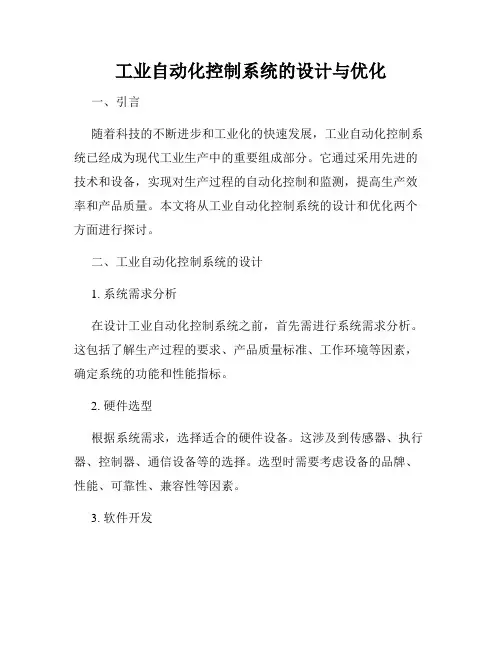 工业自动化控制系统的设计与优化

一、引言

随着科技的不断进步和工业化的快速发展，工业自动化控制系统已经成为现代工业生产中的重要组成部分。它通过采用先进的技术和设备，实现对生产过程的自动化控制和监测，提高生产效率和产品质量。本文将从工业自动化控制系统的设计和优化两个方面进行探讨。

二、工业自动化控制系统的设计

1. 系统需求分析

在设计工业自动化控制系统之前，首先需进行系统需求分析。这包括了解生产过程的要求、产品质量标准、工作环境等因素，确定系统的功能和性能指标。

2. 硬件选型

根据系统需求，选择适合的硬件设备。这涉及到传感器、执行器、控制器、通信设备等的选择。选型时需要考虑设备的品牌、性能、可靠性、兼容性等因素。

3. 软件开发